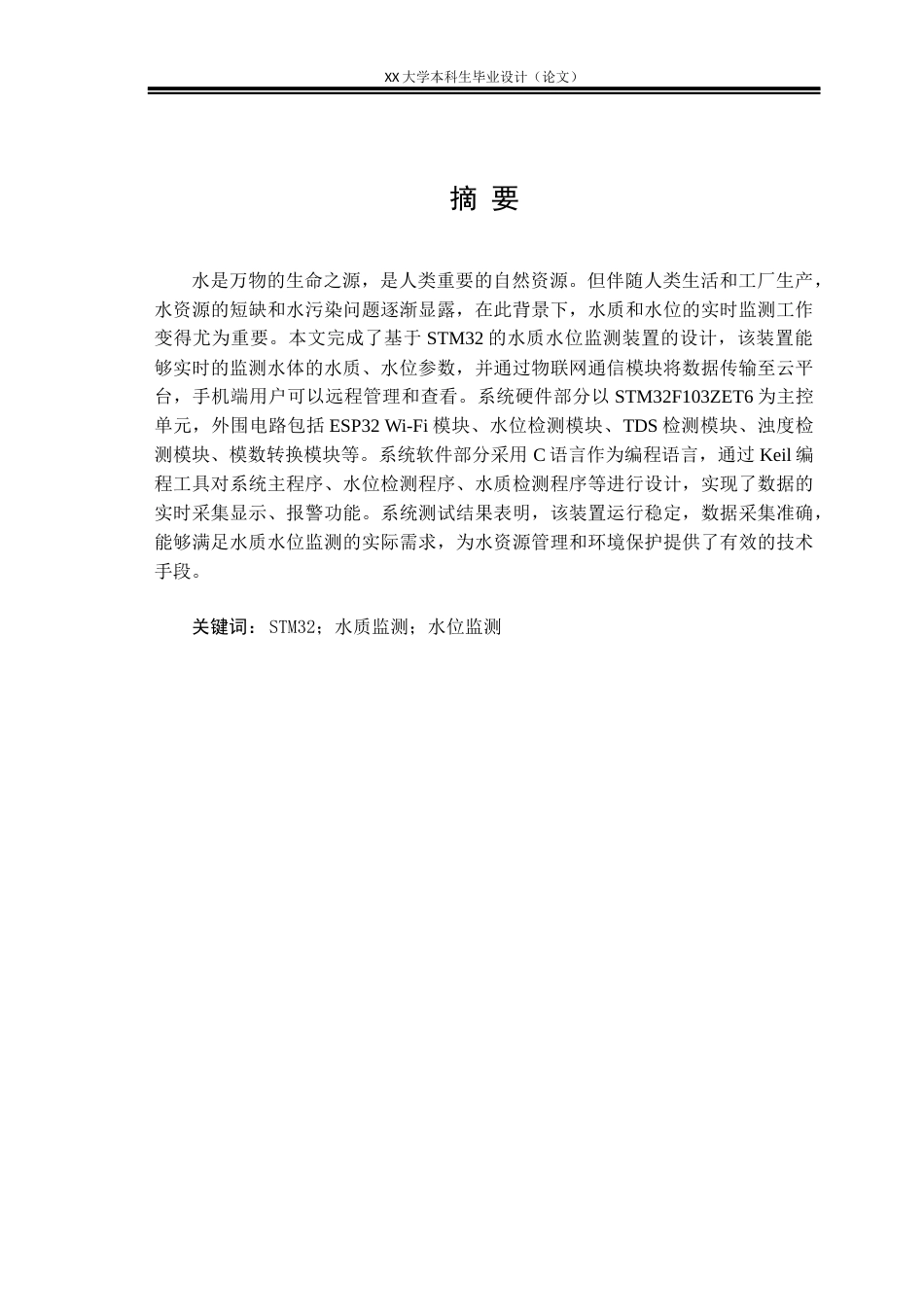 XX 大学本科生毕业设计（论文）

摘 要

水是万物的生命之源，是人类重要的自然资源。但伴随人类生活和工厂生产，水资源的短缺和水污染问题逐渐显露，在此背景下，水质和水位的实时监测工作变得尤为重要。本文完成了基于 STM32 的水质水位监测装置的设计，该装置能够实时的监测水体的水质、水位参数，并通过物联网通信模块将数据传输至云平台，手机端用户可以远程管理和查看。系统硬件部分以 STM32F103ZET6 为主控单元，外围电路包括 ESP32 Wi-Fi 模块、水位检测模块、TDS 检测模块、浊度检测模块、模数转换模块等。系统软件部分采用 C 语言作为编程语言，通过 Keil 编程工具对系统主程序、水位检测程序、水质检测程序等进行设计，实现了数据的实时采集显示、报警功能。系统测试结果表明，该装置运行稳定，数据采集准确，能够满足水质水位监测的实际需求，为水资源管理和环境保护提供了有效的技术手段。

关键词：STM32；水质监测；水位监测